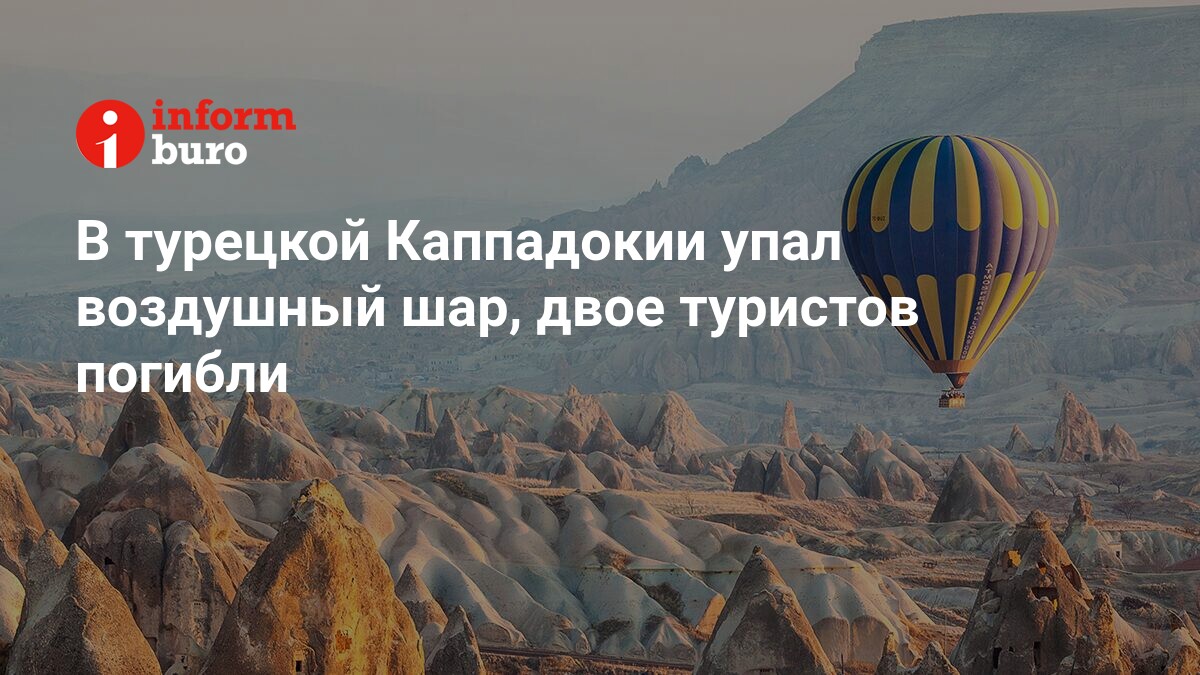 inform buro

В турецкой Каппадокии упал воздушный шар, двое туристов погибли